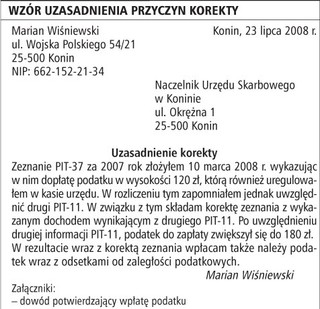 WZÓR UZASADNIENIA PRZYCZYN KOREKTY

Marian Wiśniewski
ul. Wojska Polskiego 54/21
25-500 Konin
NIP: 662-152-21-34

Konin, 23 lipca 2008 r.

Naczelnik Urzędu Skarbowego
w Koninie
ul. Okrężna 1
25-500 Konin

Uzasadnienie korekty

Zeznanie PIT-37 za 2007 rok złożyłem 10 marca 2008 r. wykazując w nim dopłatę podatku w wysokości 120 zł, którą również uregulowałem w kasie urzędu. W rozliczeniu tym zapomniałem jednak uwzględnić drugi PIT-11. W związku z tym składam korektę zeznania z wykazanym dochodem wynikającym z drugiego PIT-11. Po uwzględnieniu drugiej informacji PIT-11, podatek do zapłaty zwiększył się do 180 zł. W rezultacie wraz z korektą zeznania wpłacam także należy podatek wraz z odsetkami od zaległości podatkowych.

Marian Wiśniewski

Załączniki:
– dowód potwierdzający wpłatę podatku